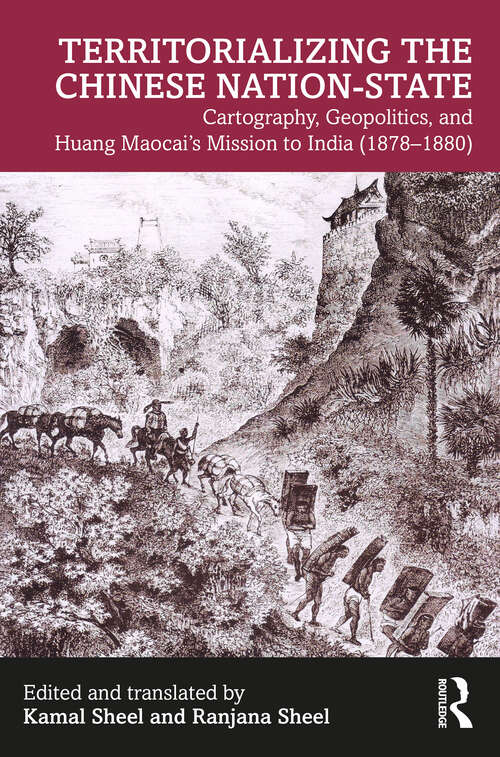 TERRITORIALIZING THE CHINESE NATION-STATE

Cartography, Geopolitics, and Huang Maocai's Mission to India (1878–1880)

Edited and translated by
Kamal Sheel and Ranjana Sheel

ROUTLEDGE